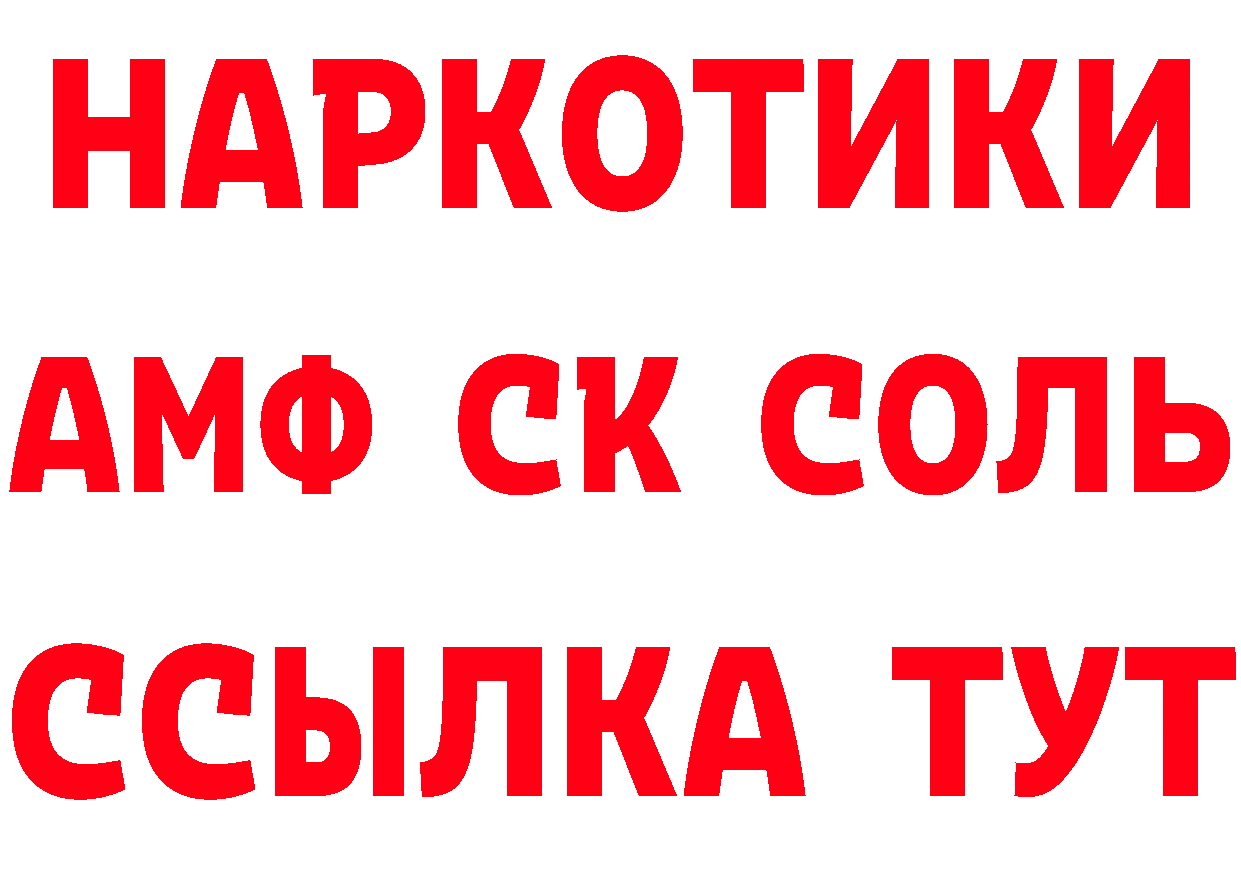 НАРКОТИКИ

АМФ СК СОЛЬ

ССЫЛКА ТУТ